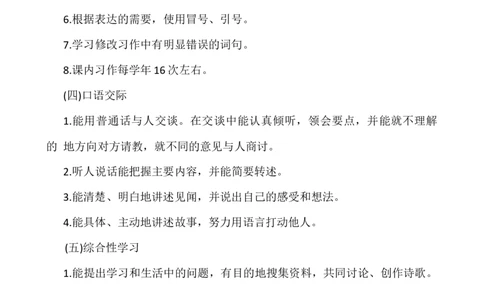 6.根据表达的需要，使用冒号、引号。

7.学习修改习作中有明显错误的词句。

8.课内习作每学年 16 次左右。

(四)口语交际

1.能用普通话与人交谈。在交谈中能认真倾听，领会要点，并能就不理解的 地方向对方请教，就不同的意见与人商讨。

2.听人说话能把握主要内容，并能简要转述。

3.能清楚、明白地讲述见闻，并说出自己的感受和想法。

4.能具体、主动地讲述故事，努力用语言打动他人。

(五)综合性学习

1.能提出学习和生活中的问题，有目的地搜集资料，共同讨论、创作诗歌。